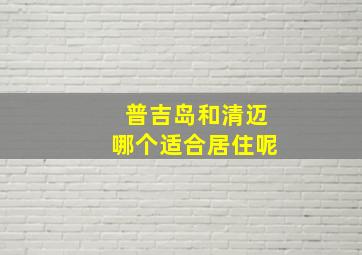 普吉岛和清迈
哪个适合居住呢